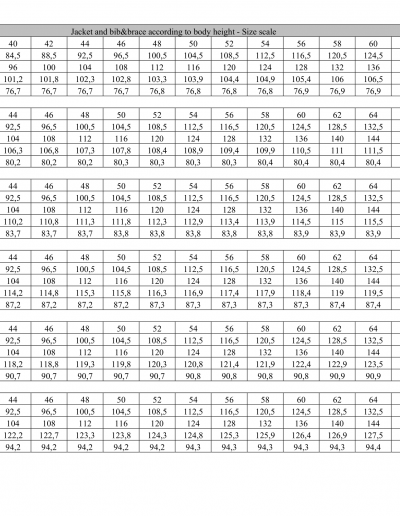 Jacket and bib&brace according to body height - Size scale

| 40 | 42 | 44 | 46 | 48 | 50 | 52 | 54 | 56 | 58 | 60 |
|---|---|---|---|---|---|---|---|---|---|---|
| 84,5 | 88,5 | 92,5 | 96,5 | 100,5 | 104,5 | 108,5 | 112,5 | 116,5 | 120,5 | 124,5 |
| 96 | 100 | 104 | 108 | 112 | 116 | 120 | 124 | 128 | 132 | 136 |
| 101,2 | 101,8 | 102,3 | 102,8 | 103,3 | 103,9 | 104,4 | 104,9 | 105,4 | 106 | 106,5 |
| 76,7 | 76,7 | 76,7 | 76,7 | 76,8 | 76,8 | 76,8 | 76,8 | 76,9 | 76,9 | 76,9 |

| 44 | 46 | 48 | 50 | 52 | 54 | 56 | 58 | 60 | 62 | 64 |
|---|---|---|---|---|---|---|---|---|---|---|
| 92,5 | 96,5 | 100,5 | 104,5 | 108,5 | 112,5 | 116,5 | 120,5 | 124,5 | 128,5 | 132,5 |
| 104 | 108 | 112 | 116 | 120 | 124 | 128 | 132 | 136 | 140 | 144 |
| 106,3 | 106,8 | 107,3 | 107,8 | 108,4 | 108,9 | 109,4 | 109,9 | 110,5 | 111 | 111,5 |
| 80,2 | 80,2 | 80,2 | 80,3 | 80,3 | 80,3 | 80,3 | 80,4 | 80,4 | 80,4 | 80,4 |

| 44 | 46 | 48 | 50 | 52 | 54 | 56 | 58 | 60 | 62 | 64 |
|---|---|---|---|---|---|---|---|---|---|---|
| 92,5 | 96,5 | 100,5 | 104,5 | 108,5 | 112,5 | 116,5 | 120,5 | 124,5 | 128,5 | 132,5 |
| 104 | 108 | 112 | 116 | 120 | 124 | 128 | 132 | 136 | 140 | 144 |
| 110,2 | 110,8 | 111,3 | 111,8 | 112,3 | 112,9 | 113,4 | 113,9 | 114,5 | 115 | 115,5 |
| 83,7 | 83,7 | 83,7 | 83,8 | 83,8 | 83,8 | 83,8 | 83,8 | 83,9 | 83,9 | 83,9 |

| 44 | 46 | 48 | 50 | 52 | 54 | 56 | 58 | 60 | 62 | 64 |
|---|---|---|---|---|---|---|---|---|---|---|
| 92,5 | 96,5 | 100,5 | 104,5 | 108,5 | 112,5 | 116,5 | 120,5 | 124,5 | 128,5 | 132,5 |
| 104 | 108 | 112 | 116 | 120 | 124 | 128 | 132 | 136 | 140 | 144 |
| 114,2 | 114,8 | 115,3 | 115,8 | 116,3 | 116,9 | 117,4 | 117,9 | 118,4 | 119 | 119,5 |
| 87,2 | 87,2 | 87,2 | 87,2 | 87,3 | 87,3 | 87,3 | 87,3 | 87,3 | 87,4 | 87,4 |

| 44 | 46 | 48 | 50 | 52 | 54 | 56 | 58 | 60 | 62 | 64 |
|---|---|---|---|---|---|---|---|---|---|---|
| 92,5 | 96,5 | 100,5 | 104,5 | 108,5 | 112,5 | 116,5 | 120,5 | 124,5 | 128,5 | 132,5 |
| 104 | 108 | 112 | 116 | 120 | 124 | 128 | 132 | 136 | 140 | 144 |
| 118,2 | 118,8 | 119,3 | 119,8 | 120,3 | 120,8 | 121,4 | 121,9 | 122,4 | 122,9 | 123,5 |
| 90,7 | 90,7 | 90,7 | 90,7 | 90,7 | 90,8 | 90,8 | 90,8 | 90,8 | 90,9 | 90,9 |

| 44 | 46 | 48 | 50 | 52 | 54 | 56 | 58 | 60 | 62 | 64 |
|---|---|---|---|---|---|---|---|---|---|---|
| 92,5 | 96,5 | 100,5 | 104,5 | 108,5 | 112,5 | 116,5 | 120,5 | 124,5 | 128,5 | 132,5 |
| 104 | 108 | 112 | 116 | 120 | 124 | 128 | 132 | 136 | 140 | 144 |
| 122,2 | 122,7 | 123,3 | 123,8 | 124,3 | 124,8 | 125,3 | 125,9 | 126,4 | 126,9 | 127,5 |
| 94,2 | 94,2 | 94,2 | 94,2 | 94,2 | 94,3 | 94,3 | 94,3 | 94,3 | 94,3 | 94,4 |